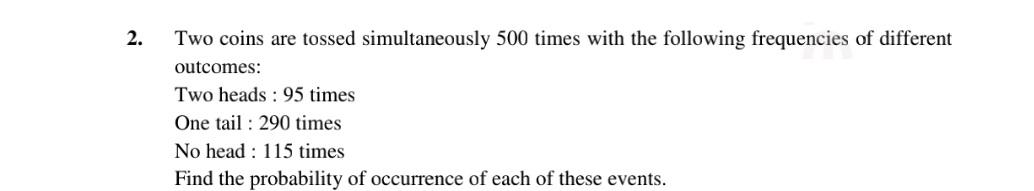 2. Two coins are tossed simultaneously 500 times with the following frequencies of different outcomes:

Two heads : 95 times

One tail : 290 times

No head : 115 times

Find the probability of occurrence of each of these events.